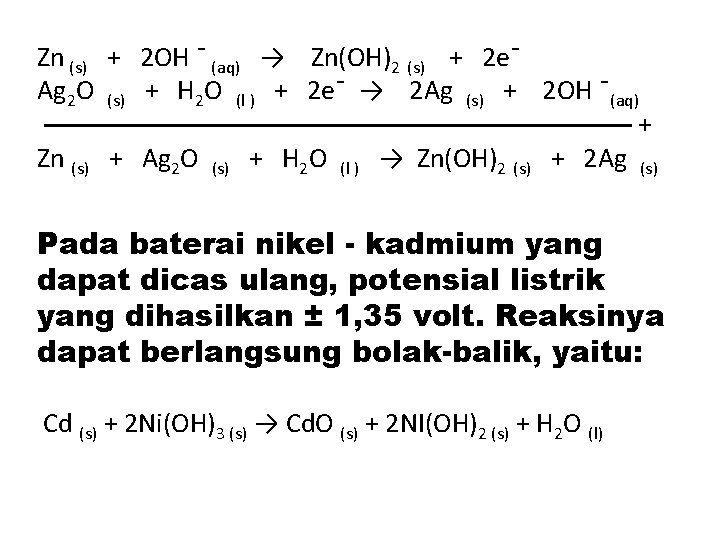 $Zn_{(s)} + 2OH^-_{(aq)} \rightarrow Zn(OH)_{2\,(s)} + 2e^-$
$Ag_2O_{(s)} + H_2O_{(l)} + 2e^- \rightarrow 2Ag_{(s)} + 2OH^-_{(aq)}$
+
$Zn_{(s)} + Ag_2O_{(s)} + H_2O_{(l)} \rightarrow Zn(OH)_{2\,(s)} + 2Ag_{(s)}$

Pada baterai nikel - kadmium yang dapat dicas ulang, potensial listrik yang dihasilkan ± 1,35 volt. Reaksinya dapat berlangsung bolak-balik, yaitu:

$Cd_{(s)} + 2Ni(OH)_{3\,(s)} \rightarrow CdO_{(s)} + 2NI(OH)_{2\,(s)} + H_2O_{(l)}$